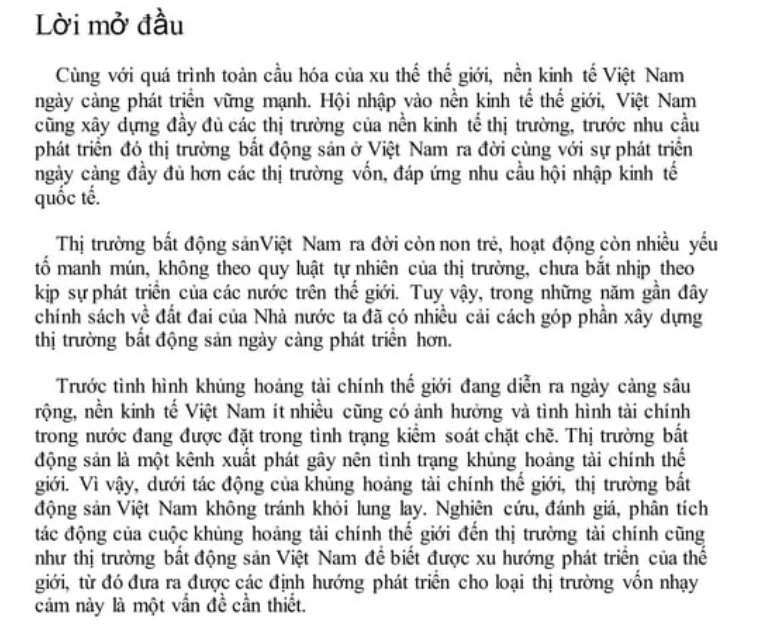 Lời mở đầu

Cùng với quá trình toàn cầu hóa của xu thế thế giới, nền kinh tế Việt Nam ngày càng phát triển vững mạnh. Hội nhập vào nền kinh tế thế giới, Việt Nam cũng xây dựng đầy đủ các thị trường của nền kinh tế thị trường, trước nhu cầu phát triển đó thị trường bất động sản ở Việt Nam ra đời cùng với sự phát triển ngày càng đầy đủ hơn các thị trường vốn, đáp ứng nhu cầu hội nhập kinh tế quốc tế.

Thị trường bất động sảnViệt Nam ra đời còn non trẻ, hoạt động còn nhiều yếu tố manh mún, không theo quy luật tự nhiên của thị trường, chưa bắt nhịp theo kịp sự phát triển của các nước trên thế giới. Tuy vậy, trong những năm gần đây chính sách về đất đai của Nhà nước ta đã có nhiều cải cách góp phần xây dựng thị trường bất động sản ngày càng phát triển hơn.

Trước tình hình khủng hoảng tài chính thế giới đang diễn ra ngày càng sâu rộng, nền kinh tế Việt Nam ít nhiều cũng có ảnh hưởng và tình hình tài chính trong nước đang được đặt trong tình trạng kiểm soát chặt chẽ. Thị trường bất động sản là một kênh xuất phát gây nên tình trạng khủng hoảng tài chính thế giới. Vì vậy, dưới tác động của khủng hoảng tài chính thế giới, thị trường bất động sản Việt Nam không tránh khỏi lung lay. Nghiên cứu, đánh giá, phân tích tác động của cuộc khủng hoảng tài chính thế giới đến thị trường tài chính cũng như thị trường bất động sản Việt Nam để biết được xu hướng phát triển của thế giới, từ đó đưa ra được các định hướng phát triển cho loại thị trường vốn nhạy cảm này là một vấn đề cần thiết.